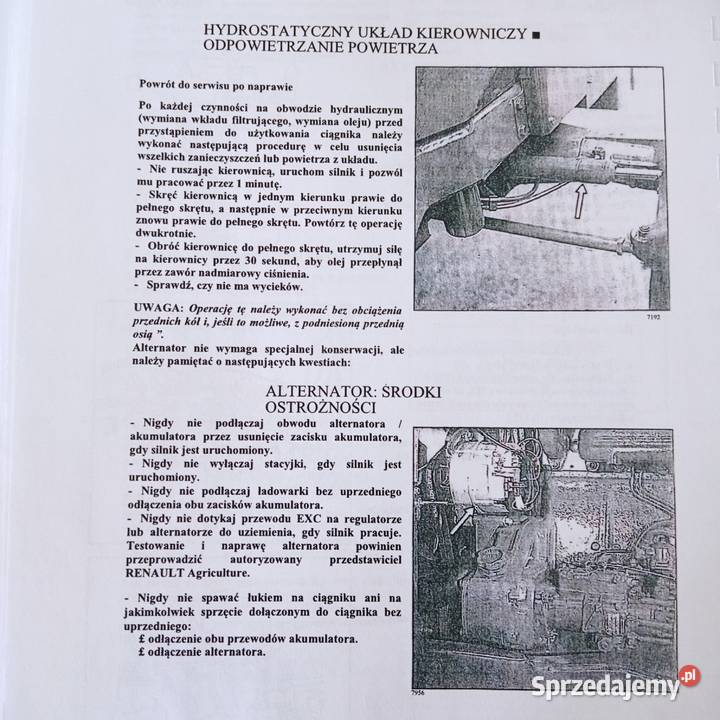 HYDROSTATYCZNY UKŁAD KIEROWNICZY ■
ODPOWIETRZANIE POWIETRZA

Powrót do serwisu po naprawie

Po każdej czynności na obwodzie hydraulicznym (wymiana wkładu filtrującego, wymiana oleju) przed przystąpieniem do użytkowania ciągnika należy wykonać następującą procedurę w celu usunięcia wszelkich zanieczyszczeń lub powietrza z układu.
- Nie ruszając kierownicą, uruchom silnik i pozwól mu pracować przez 1 minutę.
- Skręć kierownicą w jednym kierunku prawie do pełnego skrętu, a następnie w przeciwnym kierunku znowu prawie do pełnego skrętu. Powtórz tę operację dwukrotnie.
- Obróć kierownicę do pełnego skrętu, utrzymuj siłę na kierownicy przez 30 sekund, aby olej przepłynął przez zawór nadmiarowy ciśnienia.
- Sprawdź, czy nie ma wycieków.

UWAGA: Operację tę należy wykonać bez obciążenia przednich kół i, jeśli to możliwe, z podniesioną przednią osią ".
Alternator nie wymaga specjalnej konserwacji, ale należy pamiętać o następujących kwestiach:

7192

ALTERNATOR: ŚRODKI OSTROŻNOŚCI
- Nigdy nie podłączaj obwodu alternatora / akumulatora przez usunięcie zacisku akumulatora, gdy silnik jest uruchomiony.
- Nigdy nie wyłączaj stacyjki, gdy silnik jest uruchomiony.
- Nigdy nie podłączaj ładowarki bez uprzedniego odłączenia obu zacisków akumulatora.
- Nigdy nie dotykaj przewodu EXC na regulatorze lub alternatorze do uziemienia, gdy silnik pracuje. Testowanie i naprawę alternatora powinien przeprowadzić autoryzowany przedstawiciel RENAULT Agriculture.

- Nigdy nie spawać łukiem na ciągniku ani na jakimkolwiek sprzęcie dołączonym do ciągnika bez uprzedniego:
£ odłączenie obu przewodów akumulatora.
£ odłączenie alternatora.

7956

Sprzedajemy.pl